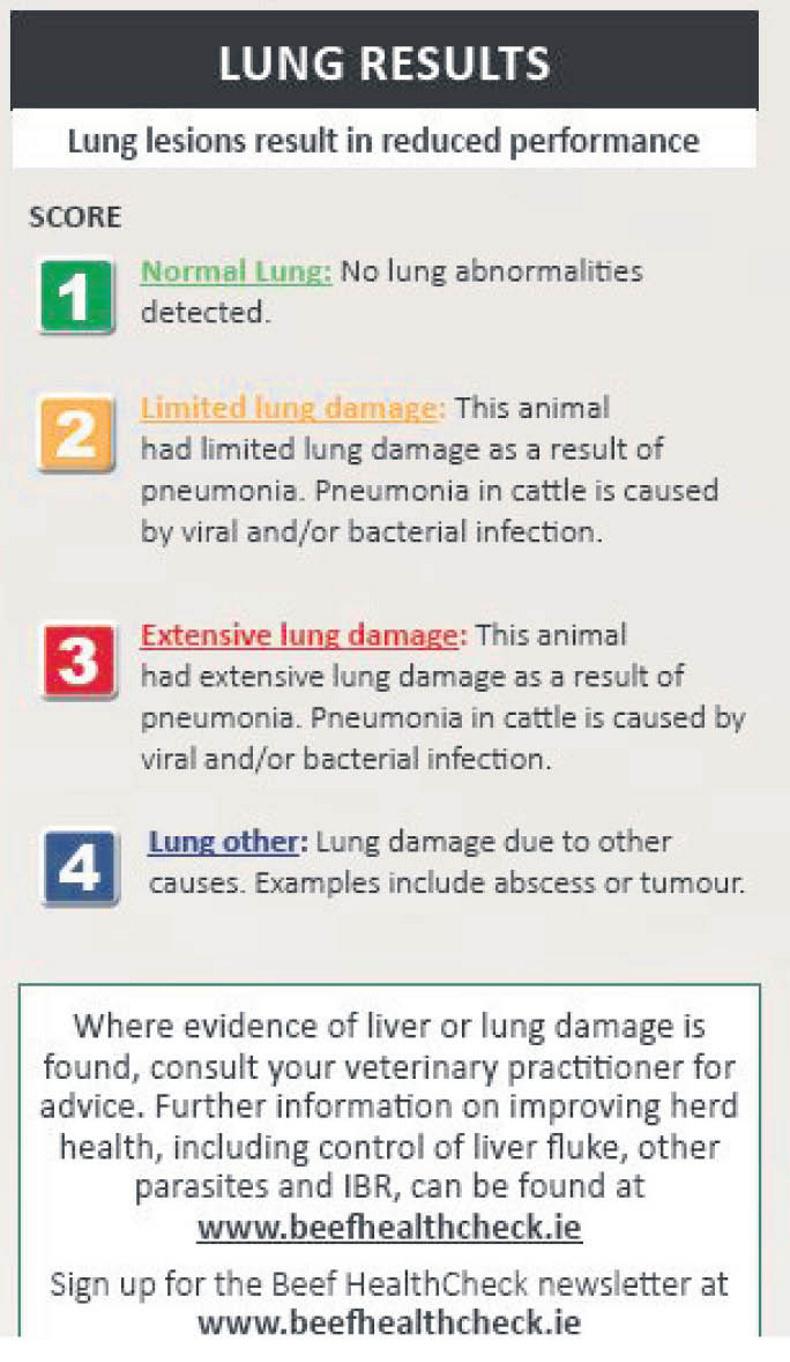 LUNG RESULTS

Lung lesions result in reduced performance

SCORE

1

Normal Lung: No lung abnormalities detected.

2

Limited lung damage: This animal had limited lung damage as a result of pneumonia. Pneumonia in cattle is caused by viral and/or bacterial infection.

3

Extensive lung damage: This animal had extensive lung damage as a result of pneumonia. Pneumonia in cattle is caused by viral and/or bacterial infection.

4

Lung other: Lung damage due to other causes. Examples include abscess or tumour.

Where evidence of liver or lung damage is found, consult your veterinary practitioner for advice. Further information on improving herd health, including control of liver fluke, other parasites and IBR, can be found at www.beefhealthcheck.ie

Sign up for the Beef HealthCheck newsletter at www.beefhealthcheck.ie